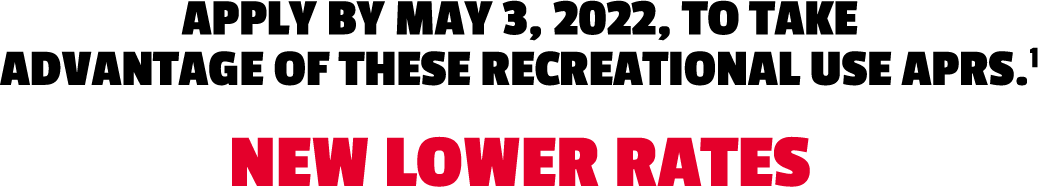 APPLY BY MAY 3, 2022, TO TAKE ADVANTAGE OF THESE RECREATIONAL USE APRS.$^1$

NEW LOWER RATES